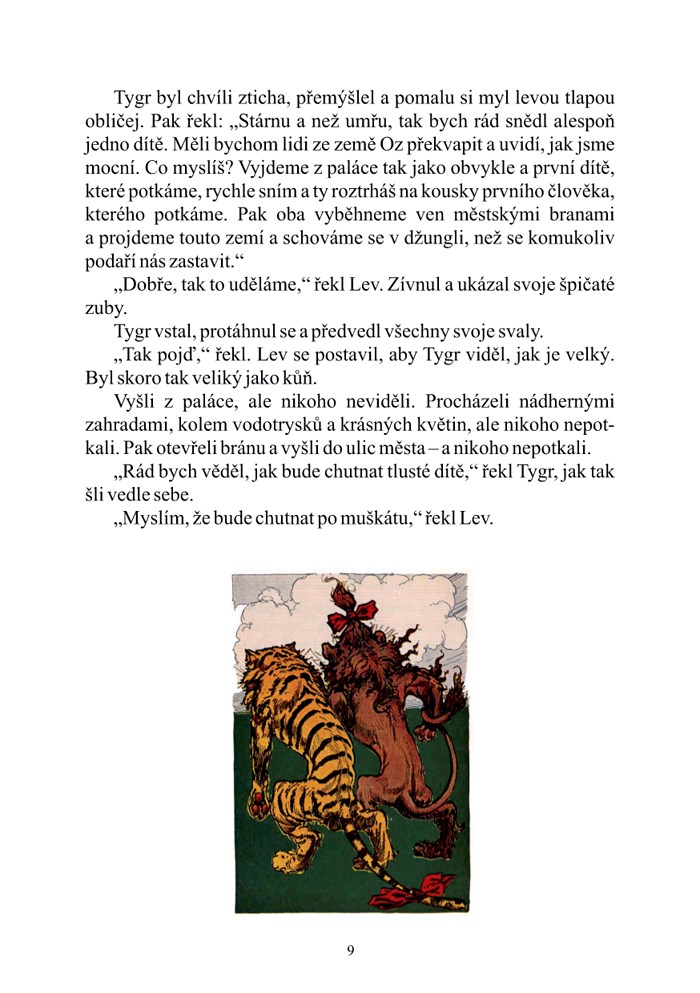 Tygr byl chvíli zticha, přemýšlel a pomalu si myl levou tlapou obličej. Pak řekl: „Stárnu a než umřu, tak bych rád snědl alespoň jedno dítě. Měli bychom lidi ze země Oz překvapit a uvidí, jak jsme mocní. Co myslíš? Vyjdeme z paláce tak jako obvykle a první dítě, které potkáme, rychle sním a ty roztrháš na kousky prvního člověka, kterého potkáme. Pak oba vyběhneme ven městskými branami a projdeme touto zemí a schováme se v džungli, než se komukoliv podaří nás zastavit.“

„Dobře, tak to uděláme,“ řekl Lev. Zívnul a ukázal svoje špičaté zuby.

Tygr vstal, protáhnul se a předvedl všechny svoje svaly.

„Tak pojď,“ řekl. Lev se postavil, aby Tygr viděl, jak je velký. Byl skoro tak veliký jako kůň.

Vyšli z paláce, ale nikoho neviděli. Procházeli nádhernými zahradami, kolem vodotrysků a krásných květin, ale nikoho nepotkali. Pak otevřeli bránu a vyšli do ulic města – a nikoho nepotkali.

„Rád bych věděl, jak bude chutnat tlusté dítě,“ řekl Tygr, jak tak šli vedle sebe.

„Myslím, že bude chutnat po muškátu,“ řekl Lev.

9